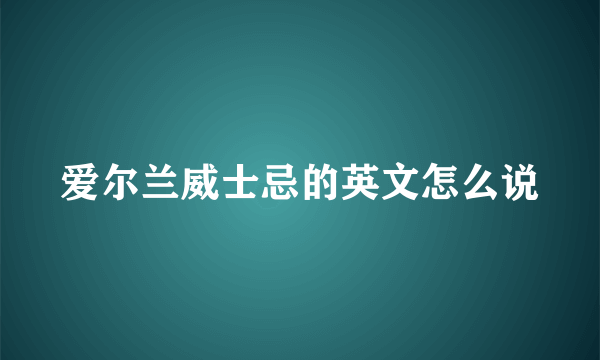 爱尔兰威士忌的英文怎么说